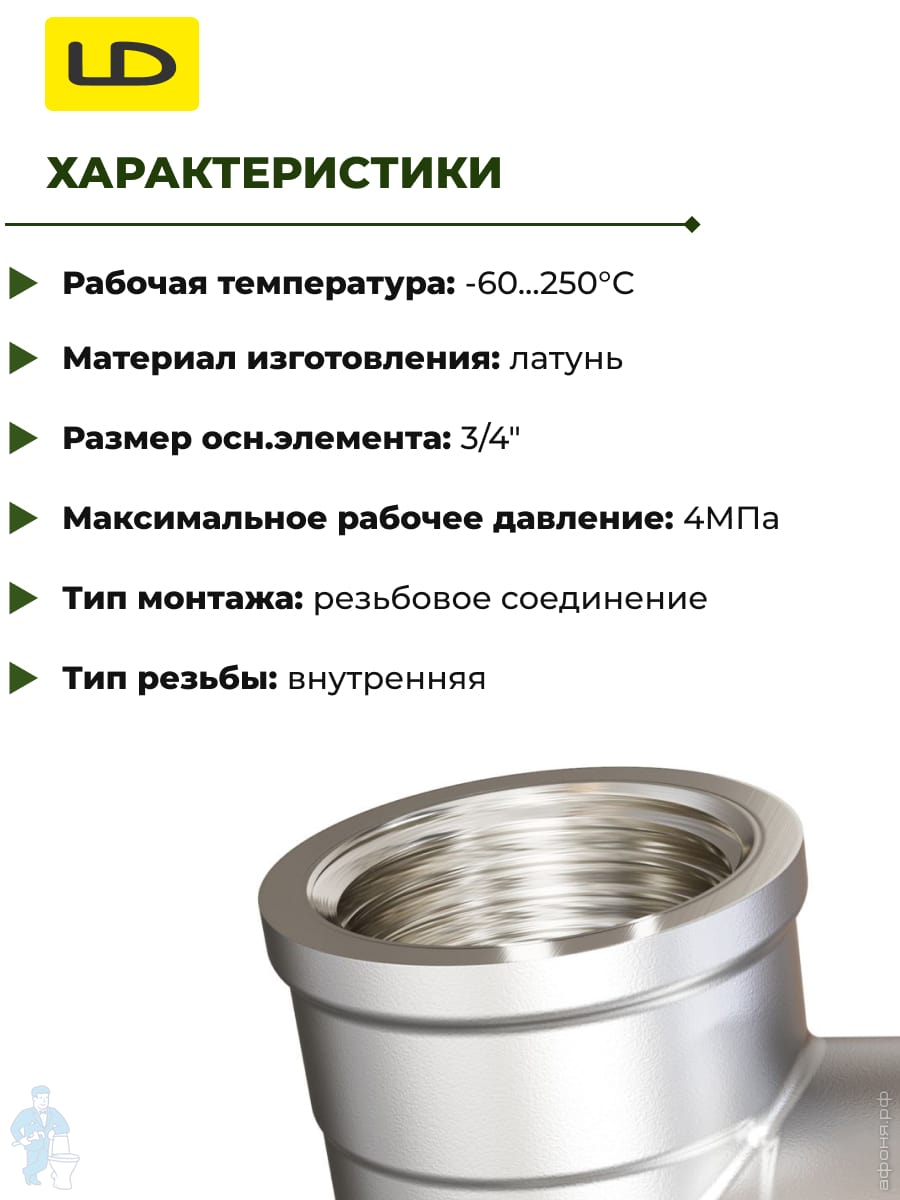 LD

ХАРАКТЕРИСТИКИ

Рабочая температура: -60...250°C

Материал изготовления: латунь

Размер осн.элемента: 3/4"

Максимальное рабочее давление: 4МПа

Тип монтажа: резьбовое соединение

Тип резьбы: внутренняя

афоня.рф